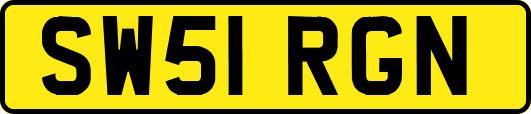 SW51 RGN